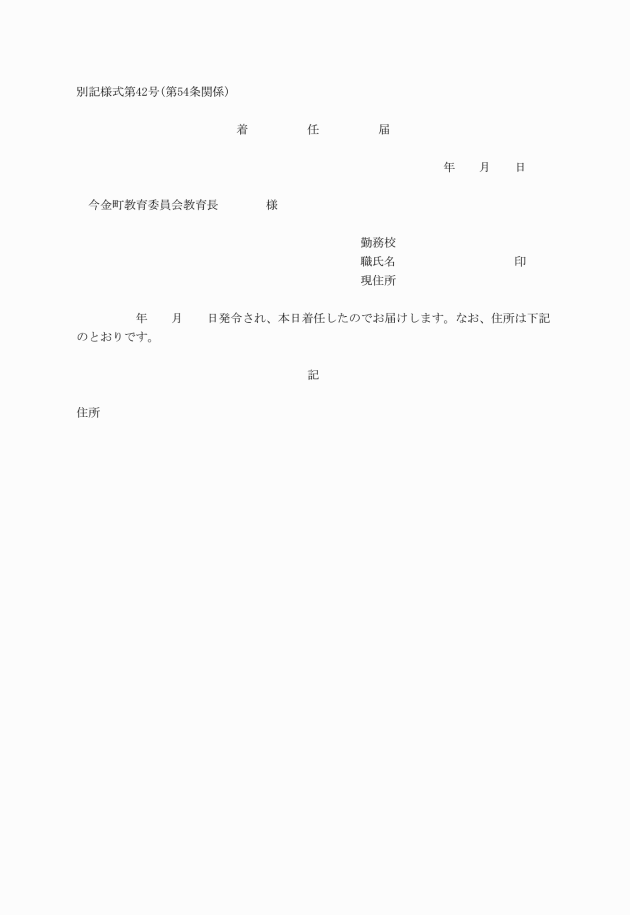 別記様式第42号(第54条関係)

着　任　届

年　月　日

今金町教育委員会教育長　様

勤務校
職氏名　印
現住所

年　月　日発令され、本日着任したのでお届けします。なお、住所は下記のとおりです。

記

住所